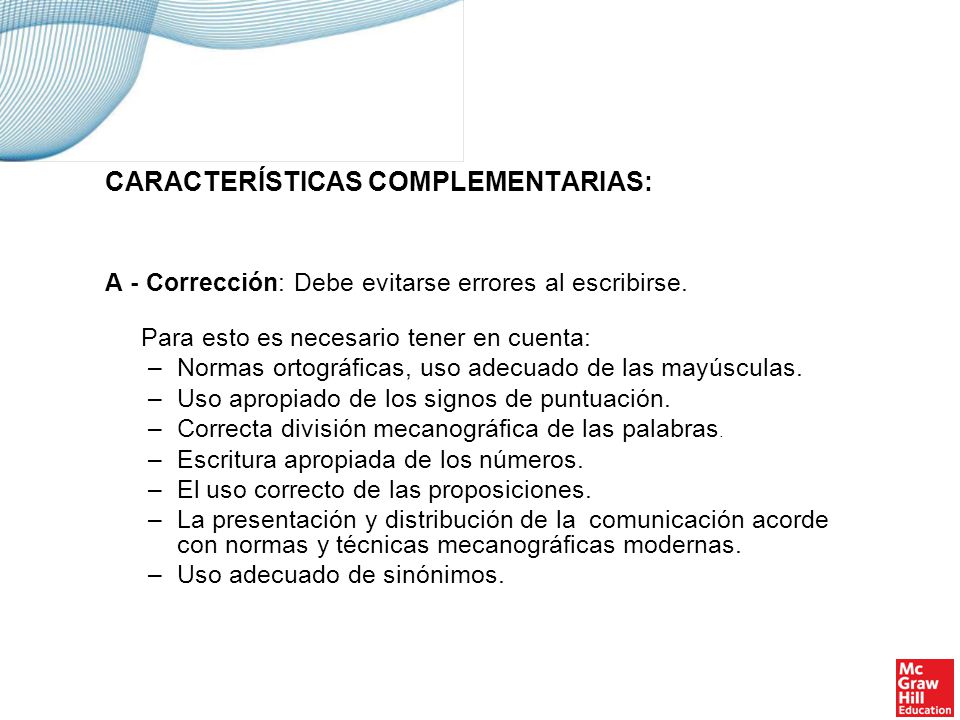 CARACTERÍSTICAS COMPLEMENTARIAS:

A - Corrección: Debe evitarse errores al escribirse.

Para esto es necesario tener en cuenta:
– Normas ortográficas, uso adecuado de las mayúsculas.
– Uso apropiado de los signos de puntuación.
– Correcta división mecanográfica de las palabras.
– Escritura apropiada de los números.
– El uso correcto de las proposiciones.
– La presentación y distribución de la comunicación acorde con normas y técnicas mecanográficas modernas.
– Uso adecuado de sinónimos.

Mc Graw Hill Education